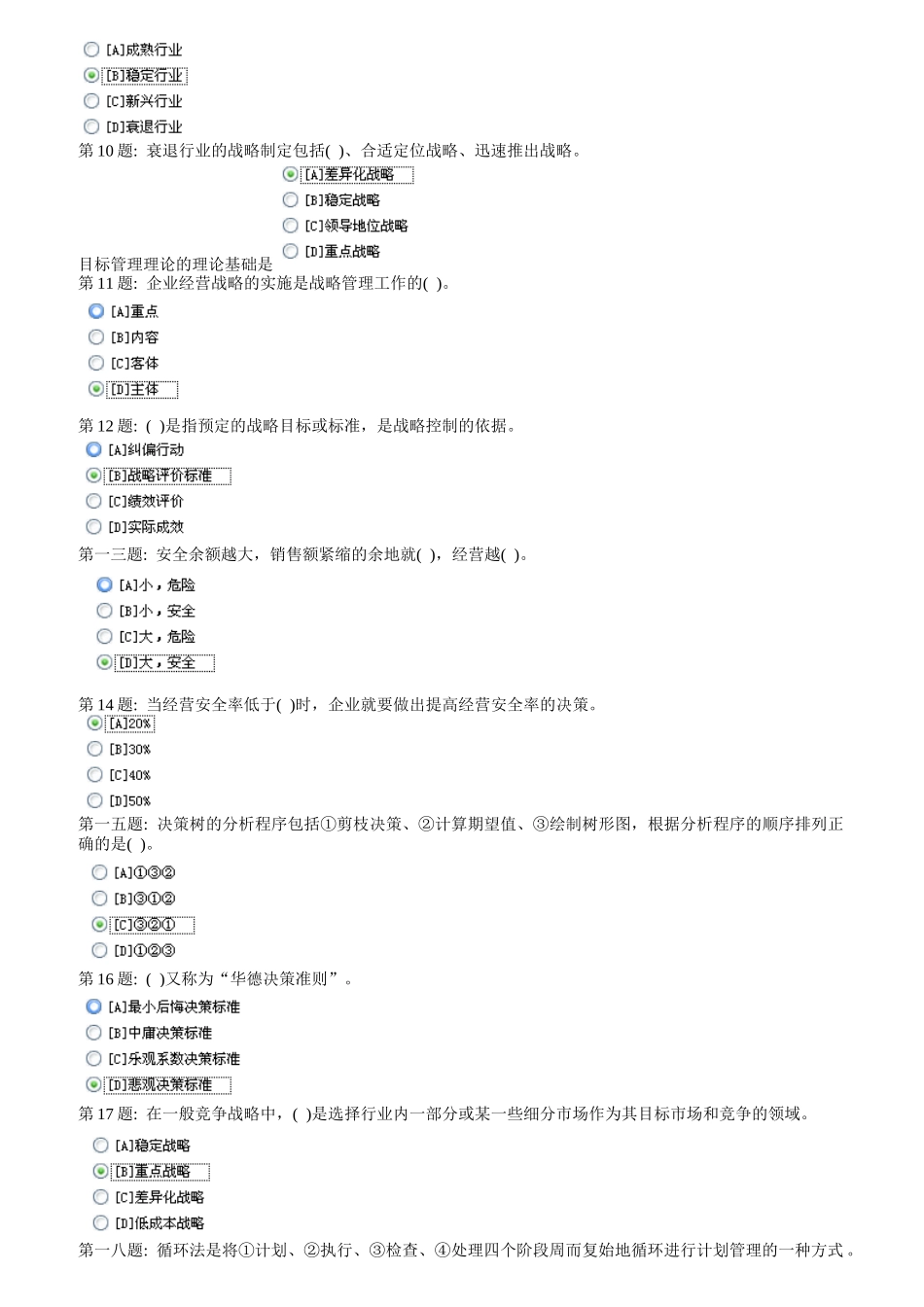 [A]成熟行业
[B]稳定行业
[C]新兴行业
[D]衰退行业
第 10 题: 衰退行业的战略制定包括( )、合适定位战略、迅速推出战略。
[A]差异化战略
[B]稳定战略
[C]领导地位战略
[D]重点战略
目标管理理论的理论基础是
第 11 题: 企业经营战略的实施是战略管理工作的( )。
[A]重点
[B]内容
[C]客体
[D]主体
第 12 题: ( )是指预定的战略目标或标准，是战略控制的依据。
[A]纠偏行动
[B]战略评价标准
[C]绩效评价
[D]实际成效
第一三题: 安全余额越大，销售额紧缩的余地就( )，经营越( )。
[A]小，危险
[B]小，安全
[C]大，危险
[D]大，安全
第 14 题: 当经营安全率低于( )时，企业就要做出提高经营安全率的决策。
[A]20%
[B]30%
[C]40%
[D]50%
第一五题: 决策树的分析程序包括①剪枝决策、②计算期望值、③绘制树形图，根据分析程序的顺序排列正确的是( )。
[A]①③②
[B]③①②
[C]③②①
[D]①②③
第 16 题: ( )又称为“华德决策准则”。
[A]最小后悔决策标准
[B]中庸决策标准
[C]乐观系数决策标准
[D]悲观决策标准
第 17 题: 在一般竞争战略中，( )是选择行业内一部分或某一些细分市场作为其目标市场和竞争的领域。
[A]稳定战略
[B]重点战略
[C]差异化战略
[D]低成本战略
第一八题: 循环法是将①计划、②执行、③检查、④处理四个阶段周而复始地循环进行计划管理的一种方式 。